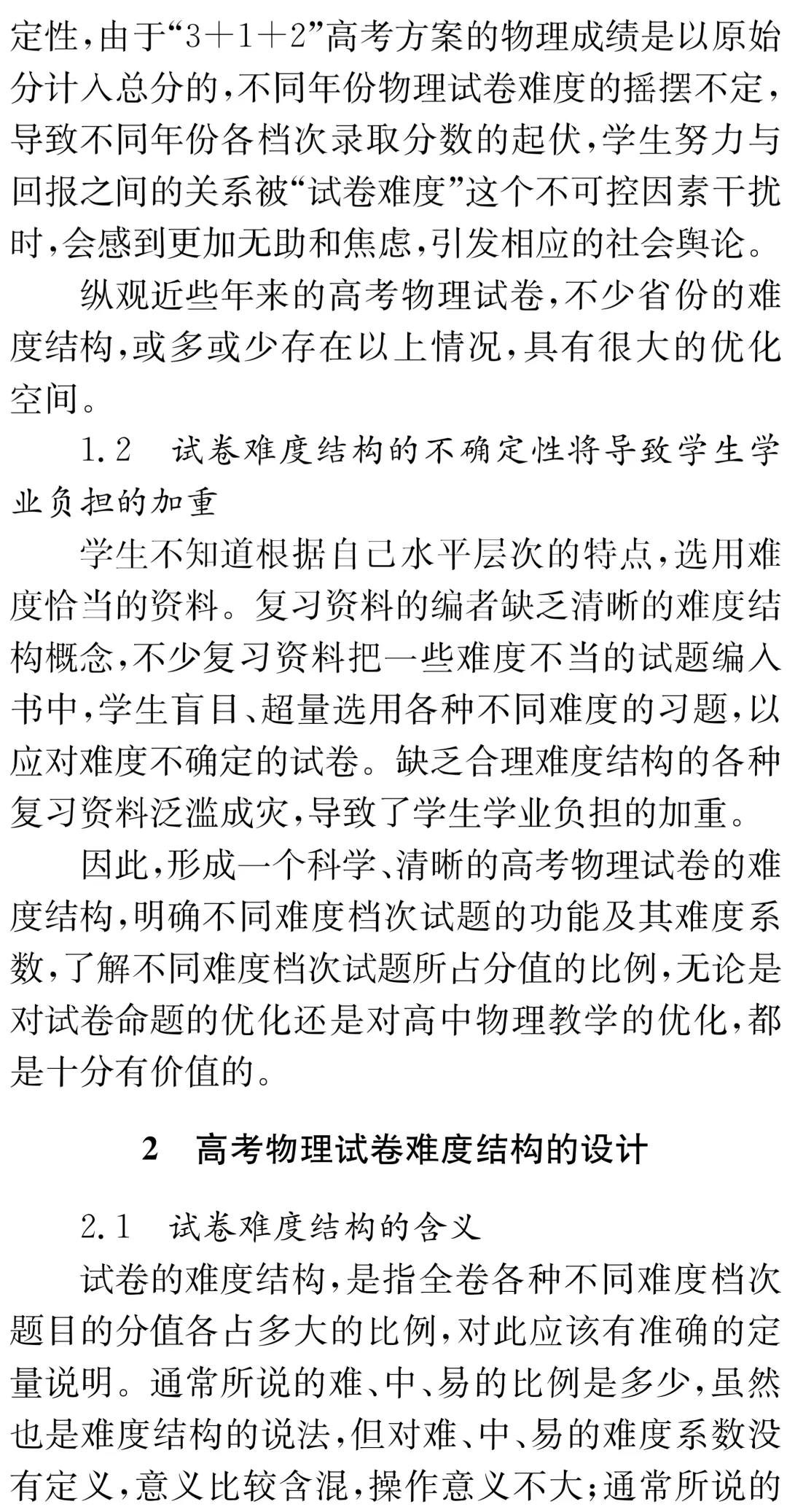 定性，由于“3＋1＋2”高考方案的物理成绩是以原始分计入总分的，不同年份物理试卷难度的摇摆不定，导致不同年份各档次录取分数的起伏，学生努力与回报之间的关系被“试卷难度”这个不可控因素干扰时，会感到更加无助和焦虑，引发相应的社会舆论。

纵观近些年来的高考物理试卷，不少省份的难度结构，或多或少存在以上情况，具有很大的优化空间。

1.2　试卷难度结构的不确定性将导致学生学业负担的加重

学生不知道根据自己水平层次的特点，选用难度恰当的资料。复习资料的编者缺乏清晰的难度结构概念，不少复习资料把一些难度不当的试题编入书中，学生盲目、超量选用各种不同难度的习题，以应对难度不确定的试卷。缺乏合理难度结构的各种复习资料泛滥成灾，导致了学生学业负担的加重。

因此，形成一个科学、清晰的高考物理试卷的难度结构，明确不同难度档次试题的功能及其难度系数，了解不同难度档次试题所占分值的比例，无论是对试卷命题的优化还是对高中物理教学的优化，都是十分有价值的。

2　高考物理试卷难度结构的设计

2.1　试卷难度结构的含义

试卷的难度结构，是指全卷各种不同难度档次题目的分值各占多大的比例，对此应该有准确的定量说明。通常所说的难、中、易的比例是多少，虽然也是难度结构的说法，但对难、中、易的难度系数没有定义，意义比较含混，操作意义不大；通常所说的